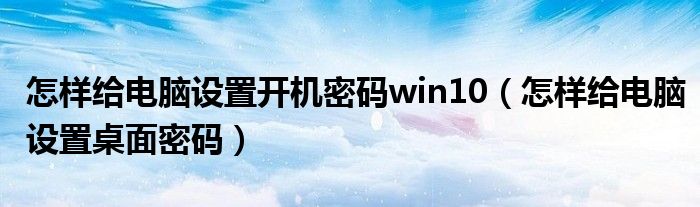 怎样给电脑设置开机密码win10（怎样给电脑设置桌面密码）